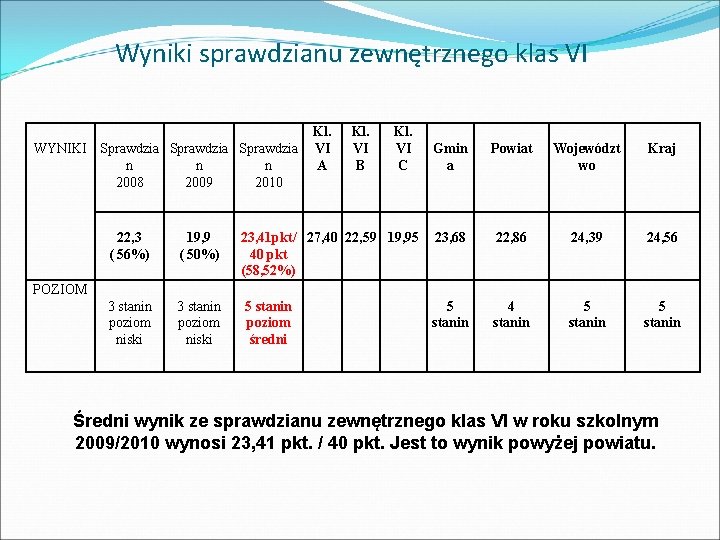 Wyniki sprawdzianu zewnętrznego klas VI

| WYNIKI | Sprawdzian 2008 | Sprawdzian 2009 | Sprawdzian 2010 | Kl. VI A | Kl. VI B | Kl. VI C | Gmina | Powiat | Województwo | Kraj |
|---|---|---|---|---|---|---|---|---|---|---|
| | 22,3 (56%) | 19,9 (50%) | 23,41pkt/ 40 pkt (58,52%) | 27,40 | 22,59 | 19,95 | 23,68 | 22,86 | 24,39 | 24,56 |
| POZIOM | 3 stanin poziom niski | 3 stanin poziom niski | 5 stanin poziom średni | | | | 5 stanin | 4 stanin | 5 stanin | 5 stanin |

Średni wynik ze sprawdzianu zewnętrznego klas VI w roku szkolnym 2009/2010 wynosi 23,41 pkt. / 40 pkt. Jest to wynik powyżej powiatu.